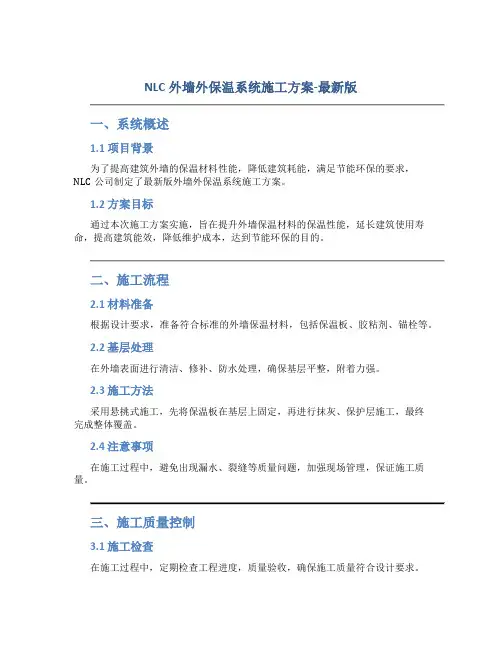 NLC 外墙外保温系统施工方案-最新版

一、系统概述

1.1 项目背景

为了提高建筑外墙的保温材料性能，降低建筑耗能，满足节能环保的要求，NLC 公司制定了最新版外墙外保温系统施工方案。

1.2 方案目标

通过本次施工方案实施，旨在提升外墙保温材料的保温性能，延长建筑使用寿命，提高建筑能效，降低维护成本，达到节能环保的目的。

二、施工流程

2.1 材料准备

根据设计要求，准备符合标准的外墙保温材料，包括保温板、胶粘剂、锚栓等。

2.2 基层处理

在外墙表面进行清洁、修补、防水处理，确保基层平整，附着力强。

2.3 施工方法

采用悬挑式施工，先将保温板在基层上固定，再进行抹灰、保护层施工，最终完成整体覆盖。

2.4 注意事项

在施工过程中，避免出现漏水、裂缝等质量问题，加强现场管理，保证施工质量。

三、施工质量控制

3.1 施工检查

在施工过程中，定期检查工程进度，质量验收，确保施工质量符合设计要求。